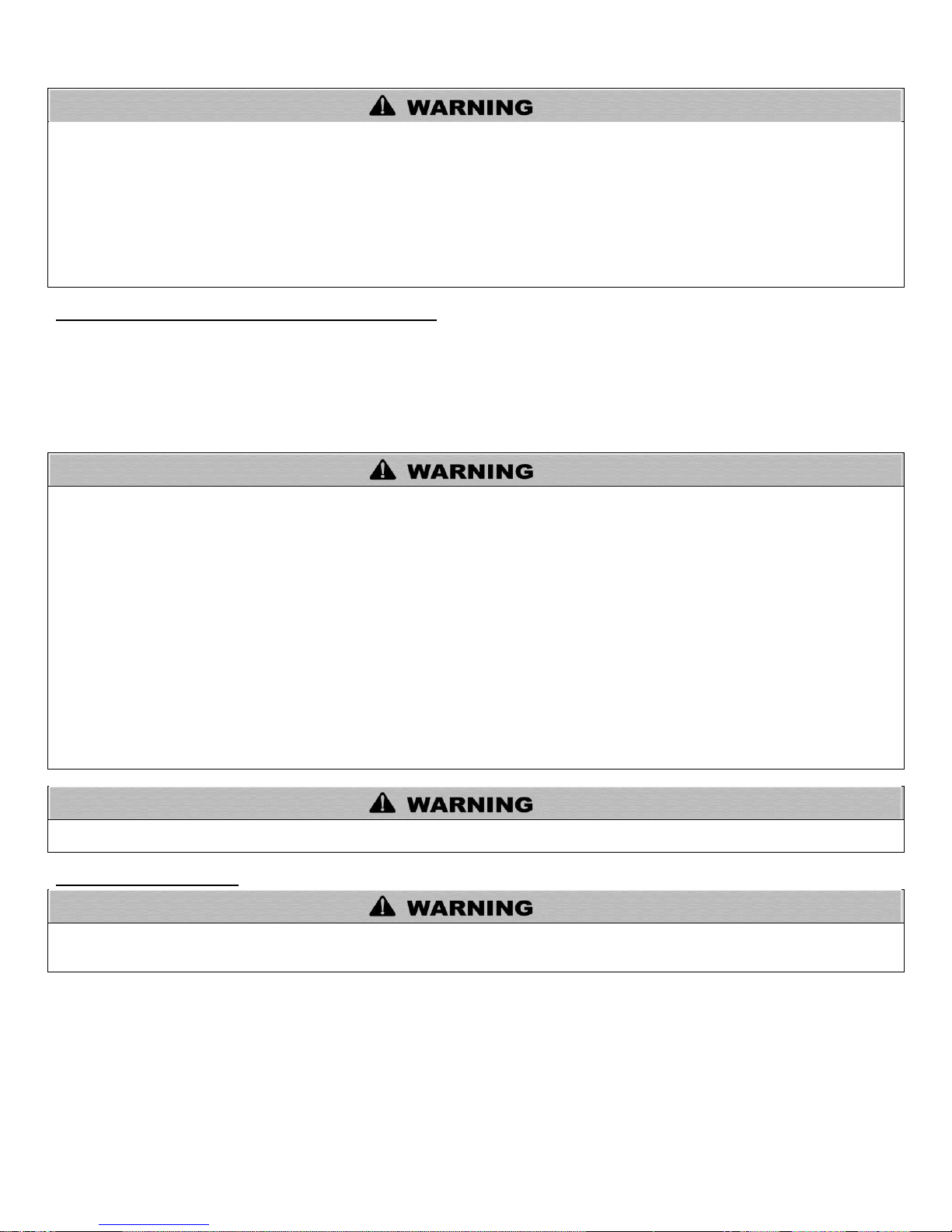 WARNING

WARNING

WARNING

WARNING